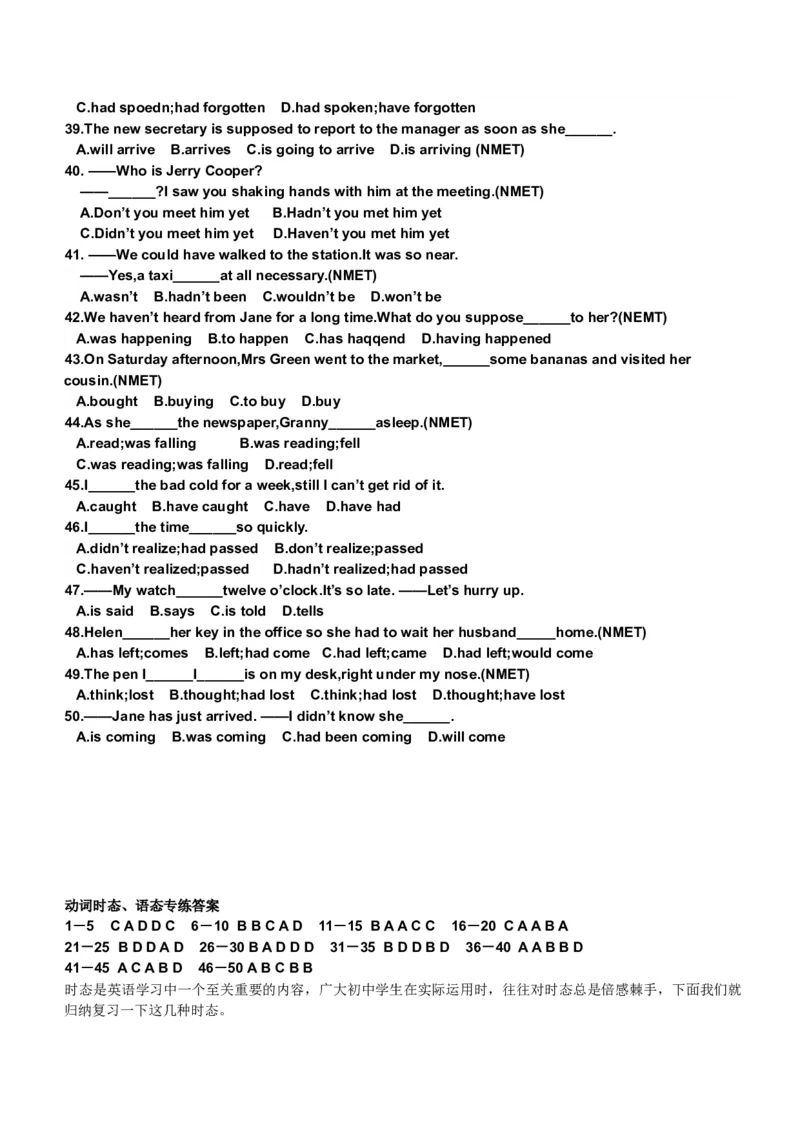 C.had spoedn;had forgotten D.had spoken;have forgotten
39.The new secretary is supposed to report to the manager as soon as she______.
A.will arrive B.arrives C.is going to arrive D.is arriving (NMET)
40. ——Who is Jerry Cooper?
——______?I saw you shaking hands with him at the meeting.(NMET)
A.Don't you meet him yet B.Hadn't you met him yet
C.Didn't you meet him yet D.Haven't you met him yet
41. ——We could have walked to the station.It was so near.
——Yes,a taxi______at all necessary.(NMET)
A.wasn't B.hadn't been C.wouldn't be D.won't be
42.We haven't heard from Jane for a long time.What do you suppose______to her?(NEMT)
A.was happening B.to happen C.has haqqend D.having happened
43.On Saturday afternoon,Mrs Green went to the market,______some bananas and visited her cousin.(NMET)
A.bought B.buying C.to buy D.buy
44.As she______the newspaper,Granny______asleep.(NMET)
A.read;was falling B.was reading;fell
C.was reading;was falling D.read;fell
45.I______the bad cold for a week,still I can't get rid of it.
A.caught B.have caught C.have D.have had
46.I______the time______so quickly.
A.didn't realize;had passed B.don't realize;passed
C.haven't realized;passed D.hadn't realized;had passed
47.——My watch______twelve o'clock.It's so late. ——Let's hurry up.
A.is said B.says C.is told D.tells
48.Helen______her key in the office so she had to wait her husband_____home.(NMET)
A.has left;comes B.left;had come C.had left;came D.had left;would come
49.The pen I______I______is on my desk,right under my nose.(NMET)
A.think;lost B.thought;had lost C.think;had lost D.thought;have lost
50.——Jane has just arrived. ——I didn't know she______.
A.is coming B.was coming C.had been coming D.will come

动词时态、语态专练答案
1—5 C A D D C 6—10 B B C A D 11—15 B A A C C 16—20 C A A B A
21—25 B D D A D 26—30 B A D D D 31—35 B D D B D 36—40 A A B B D
41—45 A C A B D 46—50 A B C B B
时态是英语学习中一个至关重要的内容，广大初中学生在实际运用时，往往对时态总是倍感棘手，下面我们就归纳复习一下这几种时态。